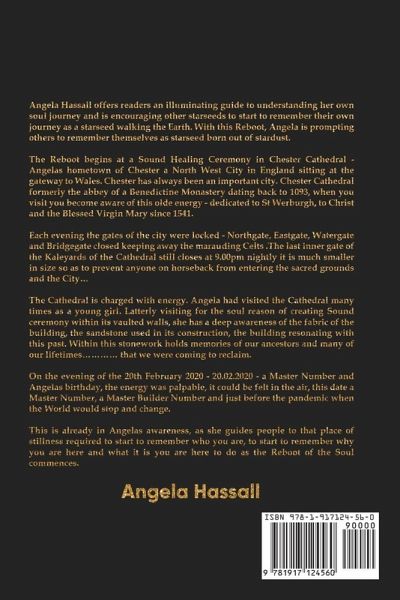 Angela Hassall offers readers an illuminating guide to understanding her own soul journey and is encouraging other starseeds to start to remember their own journey as a starseed walking the Earth. With this Reboot, Angela is prompting others to remember themselves as starseed born out of stardust.

The Reboot begins at a Sound Healing Ceremony in Chester Cathedral - Angelas hometown of Chester a North West City in England sitting at the gateway to Wales. Chester has always been an important city. Chester Cathedral formerly the abbey of a Benedictine Monastery dating back to 1093, when you visit you become aware of this olde energy - dedicated to St Werburgh, to Christ and the Blessed Virgin Mary since 1541.

Each evening the gates of the city were locked - Northgate, Eastgate, Watergate and Bridgegate closed keeping away the marauding Celts .The last inner gate of the Kaleyards of the Cathedral still closes at 9.00pm nightly it is much smaller in size so as to prevent anyone on horseback from entering the sacred grounds and the City...

The Cathedral is charged with energy. Angela had visited the Cathedral many times as a young girl. Latterly visiting for the soul reason of creating Sound ceremony within its vaulted walls, she has a deep awareness of the fabric of the building, the sandstone used in its construction, the building resonating with this past. Within this stonework holds memories of our ancestors and many of our lifetimes………… that we were coming to reclaim.

On the evening of the 20th February 2020 - 20.02.2020 - a Master Number and Angelas birthday, the energy was palpable, it could be felt in the air, this date a Master Number, a Master Builder Number and just before the pandemic when the World would stop and change.

This is already in Angelas awareness, as she guides people to that place of stillness required to start to remember who you are, to start to remember why you are here and what it is you are here to do as the Reboot of the Soul commences.

Angela Hassall

ISBN 978-1-917124-56-0
90000
9 781917 124560